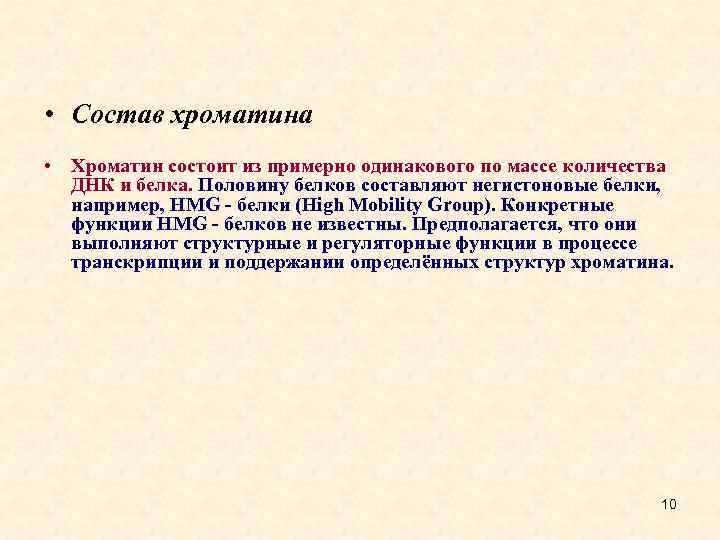 • Состав хроматина

• Хроматин состоит из примерно одинакового по массе количества ДНК и белка. Половину белков составляют негистоновые белки, например, HMG - белки (High Mobility Group). Конкретные функции HMG - белков не известны. Предполагается, что они выполняют структурные и регуляторные функции в процессе транскрипции и поддержании определённых структур хроматина.

10